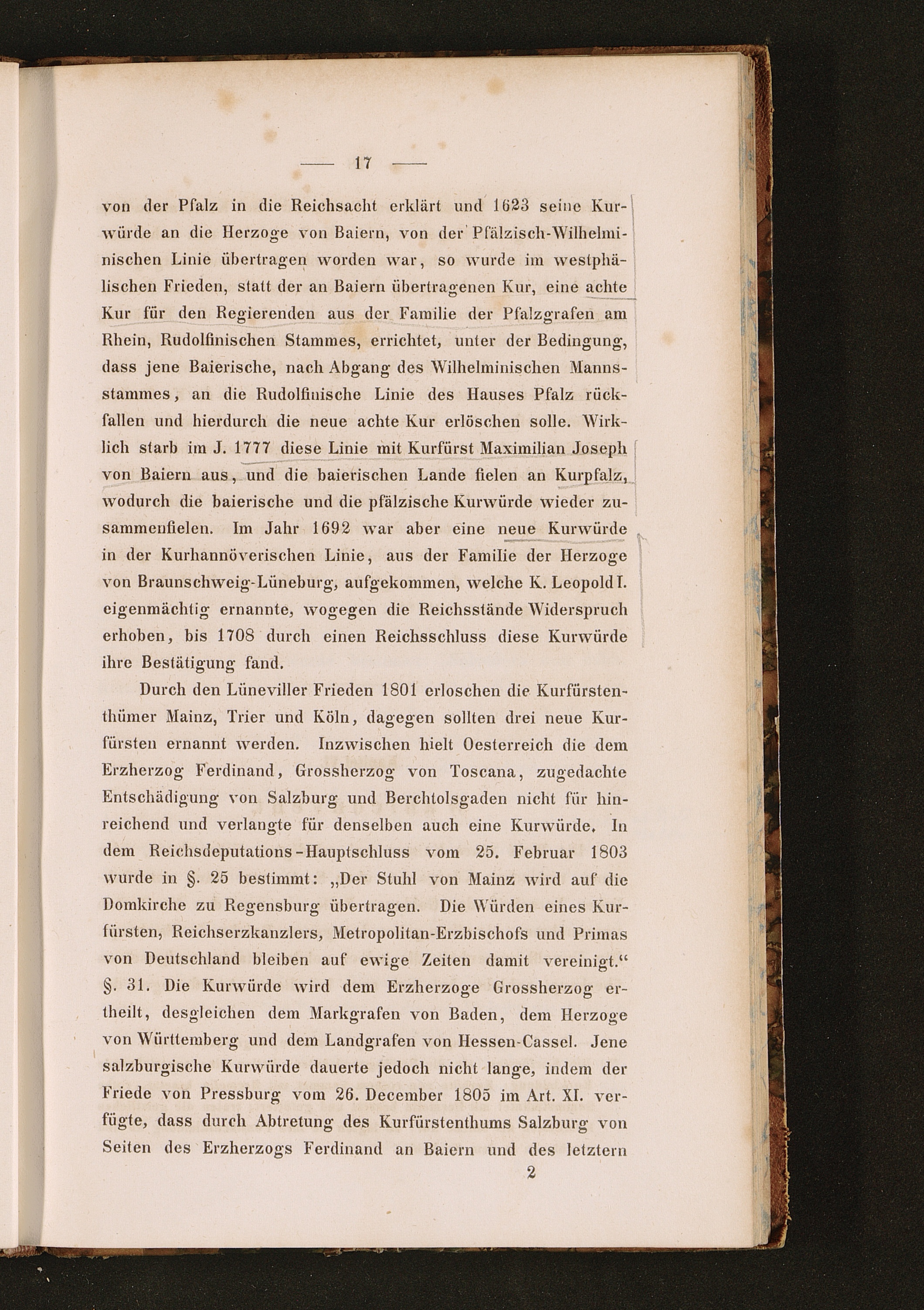 — 17 —

von der Pfalz in die Reichsacht erklärt und 1623 seine Kurwürde an die Herzoge von Baiern, von der Pfälzisch-Wilhelminischen Linie übertragen worden war, so wurde im westphälischen Frieden, statt der an Baiern übertragenen Kur, eine achte Kur für den Regierenden aus der Familie der Pfalzgrafen am Rhein, Rudolfinischen Stammes, errichtet, unter der Bedingung, dass jene Baierische, nach Abgang des Wilhelminischen Mannsstammes, an die Rudolfinische Linie des Hauses Pfalz rückfallen und hierdurch die neue achte Kur erlöschen solle. Wirklich starb im J. 1777 diese Linie mit Kurfürst Maximilian Joseph von Baiern aus, und die baierischen Lande fielen an Kurpfalz, wodurch die baierische und die pfälzische Kurwürde wieder zusammenfielen. Im Jahr 1692 war aber eine neue Kurwürde in der Kurhannöverischen Linie, aus der Familie der Herzoge von Braunschweig-Lüneburg, aufgekommen, welche K. Leopold I. eigenmächtig ernannte, wogegen die Reichsstände Widerspruch erhoben, bis 1708 durch einen Reichsschluss diese Kurwürde ihre Bestätigung fand.

Durch den Lüneviller Frieden 1801 erloschen die Kurfürstenthümer Mainz, Trier und Köln, dagegen sollten drei neue Kurfürsten ernannt werden. Inzwischen hielt Oesterreich die dem Erzherzog Ferdinand, Grossherzog von Toscana, zugedachte Entschädigung von Salzburg und Berchtolsgaden nicht für hinreichend und verlangte für denselben auch eine Kurwürde. In dem Reichsdeputations-Hauptschluss vom 25. Februar 1803 wurde in §. 25 bestimmt: „Der Stuhl von Mainz wird auf die Domkirche zu Regensburg übertragen. Die Würden eines Kurfürsten, Reichserzkanzlers, Metropolitan-Erzbischofs und Primas von Deutschland bleiben auf ewige Zeiten damit vereinigt.“ §. 31. Die Kurwürde wird dem Erzherzoge Grossherzog ertheilt, desgleichen dem Markgrafen von Baden, dem Herzoge von Württemberg und dem Landgrafen von Hessen-Cassel. Jene salzburgische Kurwürde dauerte jedoch nicht lange, indem der Friede von Pressburg vom 26. December 1805 im Art. XI. verfügte, dass durch Abtretung des Kurfürstenthums Salzburg von Seiten des Erzherzogs Ferdinand an Baiern und des letztern

2